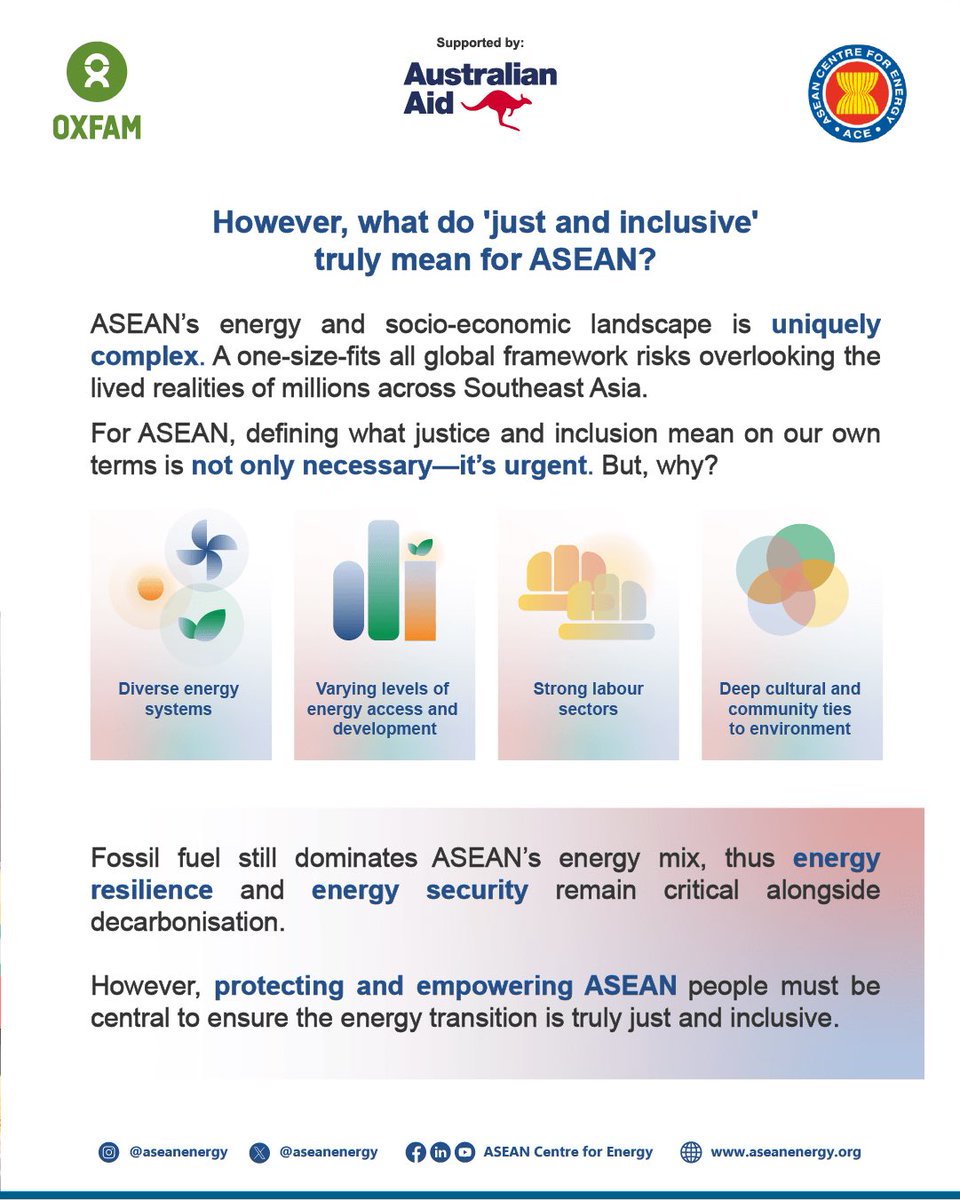 OXFAM

Supported by:

Australian Aid

ASEAN CENTRE FOR ENERGY
ACE

However, what do 'just and inclusive' truly mean for ASEAN?

ASEAN's energy and socio-economic landscape is uniquely complex. A one-size-fits all global framework risks overlooking the lived realities of millions across Southeast Asia.

For ASEAN, defining what justice and inclusion mean on our own terms is not only necessary—it's urgent. But, why?

Diverse energy systems

Varying levels of energy access and development

Strong labour sectors

Deep cultural and community ties to environment

Fossil fuel still dominates ASEAN's energy mix, thus energy resilience and energy security remain critical alongside decarbonisation.

However, protecting and empowering ASEAN people must be central to ensure the energy transition is truly just and inclusive.

@aseanenergy @aseanenergy ASEAN Centre for Energy www.aseanenergy.org